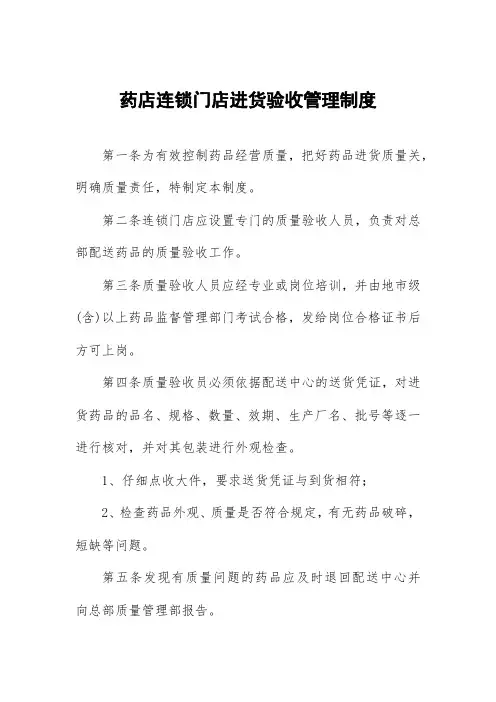 药店连锁门店进货验收管理制度

第一条为有效控制药品经营质量，把好药品进货质量关，明确质量责任，特制定本制度。

第二条连锁门店应设置专门的质量验收人员，负责对总部配送药品的质量验收工作。

第三条质量验收人员应经专业或岗位培训，并由地市级(含)以上药品监督管理部门考试合格，发给岗位合格证书后方可上岗。

第四条质量验收员必须依据配送中心的送货凭证，对进货药品的品名、规格、数量、效期、生产厂名、批号等逐一进行核对，并对其包装进行外观检查。

1、仔细点收大件，要求送货凭证与到货相符；

2、检查药品外观、质量是否符合规定，有无药品破碎，短缺等问题。

第五条发现有质量问题的药品应及时退回配送中心并向总部质量管理部报告。